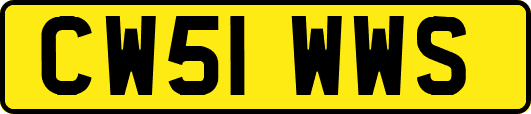 CW51 WWS